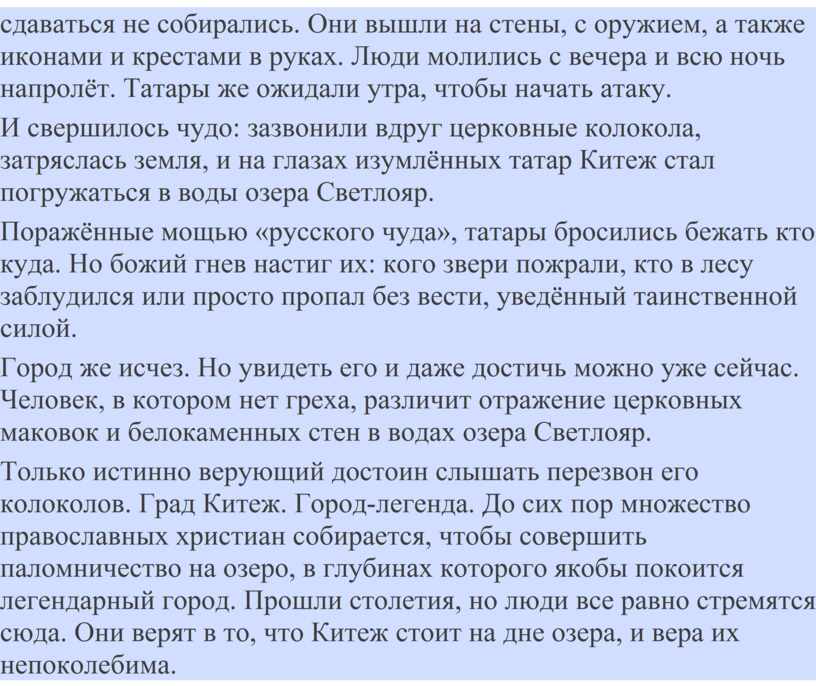 сдаваться не собирались. Они вышли на стены, с оружием, а также иконами и крестами в руках. Люди молились с вечера и всю ночь напролёт. Татары же ожидали утра, чтобы начать атаку.

И свершилось чудо: зазвонили вдруг церковные колокола, затряслась земля, и на глазах изумлённых татар Китеж стал погружаться в воды озера Светлояр.

Поражённые мощью «русского чуда», татары бросились бежать кто куда. Но божий гнев настиг их: кого звери пожрали, кто в лесу заблудился или просто пропал без вести, уведённый таинственной силой.

Город же исчез. Но увидеть его и даже достичь можно уже сейчас. Человек, в котором нет греха, различит отражение церковных маковок и белокаменных стен в водах озера Светлояр.

Только истинно верующий достоин слышать перезвон его колоколов. Град Китеж. Город-легенда. До сих пор множество православных христиан собирается, чтобы совершить паломничество на озеро, в глубинах которого якобы покоится легендарный город. Прошли столетия, но люди все равно стремятся сюда. Они верят в то, что Китеж стоит на дне озера, и вера их непоколебима.